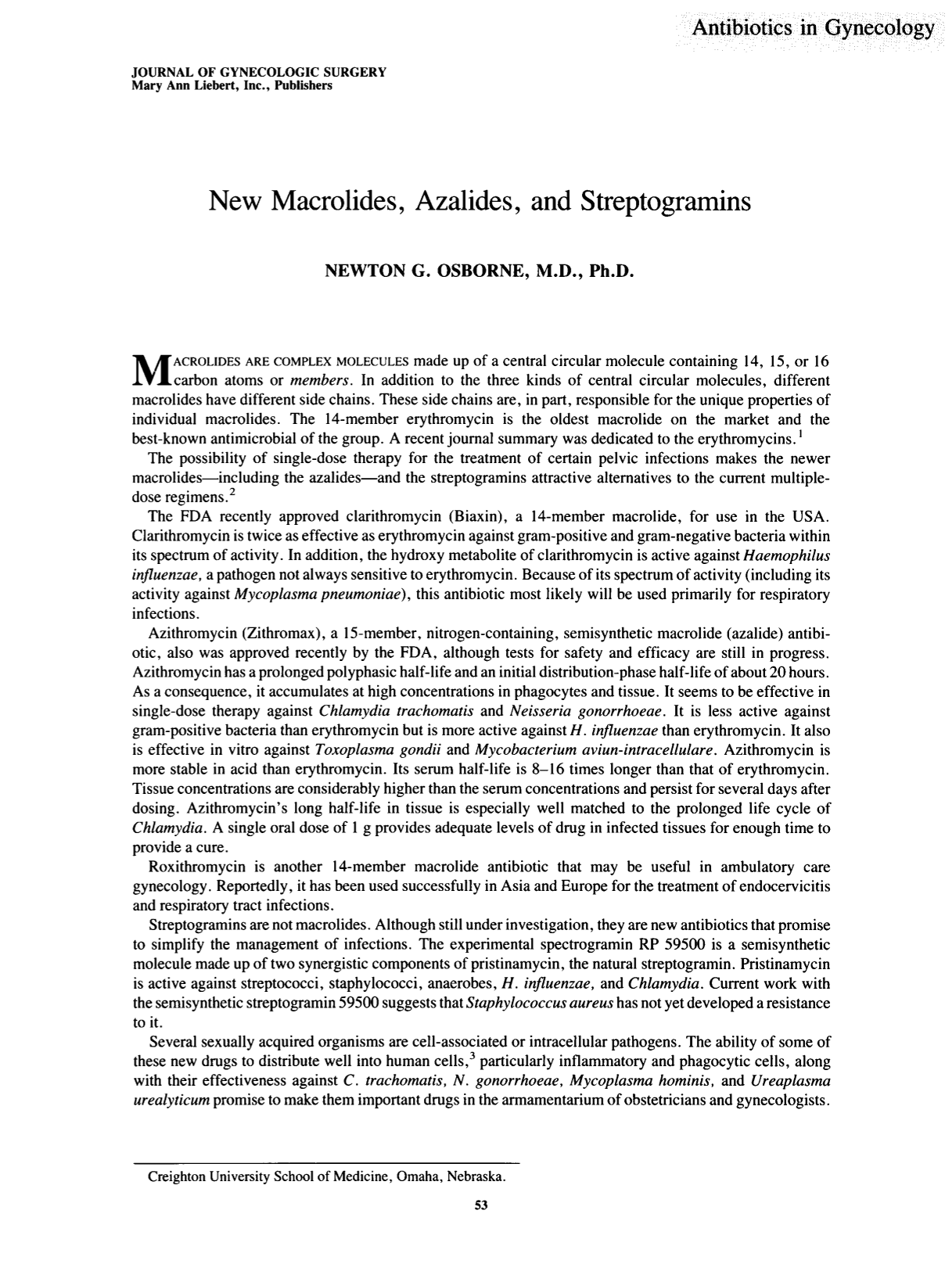 Antibiotics in Gynecology

JOURNAL OF GYNECOLOGIC SURGERY
Mary Ann Liebert, Inc., Publishers

New Macrolides, Azalides, and Streptogramins

NEWTON G. OSBORNE, M.D., Ph.D.

MACROLIDES ARE COMPLEX MOLECULES made up of a central circular molecule containing 14, 15, or 16 carbon atoms or members. In addition to the three kinds of central circular molecules, different macrolides have different side chains. These side chains are, in part, responsible for the unique properties of individual macrolides. The 14-member erythromycin is the oldest macrolide on the market and the best-known antimicrobial of the group. A recent journal summary was dedicated to the erythromycins.$^{1}$

The possibility of single-dose therapy for the treatment of certain pelvic infections makes the newer macrolides—including the azalides—and the streptogramins attractive alternatives to the current multiple-dose regimens.$^{2}$

The FDA recently approved clarithromycin (Biaxin), a 14-member macrolide, for use in the USA. Clarithromycin is twice as effective as erythromycin against gram-positive and gram-negative bacteria within its spectrum of activity. In addition, the hydroxy metabolite of clarithromycin is active against Haemophilus influenzae, a pathogen not always sensitive to erythromycin. Because of its spectrum of activity (including its activity against Mycoplasma pneumoniae), this antibiotic most likely will be used primarily for respiratory infections.

Azithromycin (Zithromax), a 15-member, nitrogen-containing, semisynthetic macrolide (azalide) antibiotic, also was approved recently by the FDA, although tests for safety and efficacy are still in progress. Azithromycin has a prolonged polyphasic half-life and an initial distribution-phase half-life of about 20 hours. As a consequence, it accumulates at high concentrations in phagocytes and tissue. It seems to be effective in single-dose therapy against Chlamydia trachomatis and Neisseria gonorrhoeae. It is less active against gram-positive bacteria than erythromycin but is more active against H. influenzae than erythromycin. It also is effective in vitro against Toxoplasma gondii and Mycobacterium aviun-intracellulare. Azithromycin is more stable in acid than erythromycin. Its serum half-life is 8–16 times longer than that of erythromycin. Tissue concentrations are considerably higher than the serum concentrations and persist for several days after dosing. Azithromycin's long half-life in tissue is especially well matched to the prolonged life cycle of Chlamydia. A single oral dose of 1 g provides adequate levels of drug in infected tissues for enough time to provide a cure.

Roxithromycin is another 14-member macrolide antibiotic that may be useful in ambulatory care gynecology. Reportedly, it has been used successfully in Asia and Europe for the treatment of endocervicitis and respiratory tract infections.

Streptogramins are not macrolides. Although still under investigation, they are new antibiotics that promise to simplify the management of infections. The experimental spectrogramin RP 59500 is a semisynthetic molecule made up of two synergistic components of pristinamycin, the natural streptogramin. Pristinamycin is active against streptococci, staphylococci, anaerobes, H. influenzae, and Chlamydia. Current work with the semisynthetic streptogramin 59500 suggests that Staphylococcus aureus has not yet developed a resistance to it.

Several sexually acquired organisms are cell-associated or intracellular pathogens. The ability of some of these new drugs to distribute well into human cells,$^{3}$ particularly inflammatory and phagocytic cells, along with their effectiveness against C. trachomatis, N. gonorrhoeae, Mycoplasma hominis, and Ureaplasma urealyticum promise to make them important drugs in the armamentarium of obstetricians and gynecologists.

Creighton University School of Medicine, Omaha, Nebraska.

53